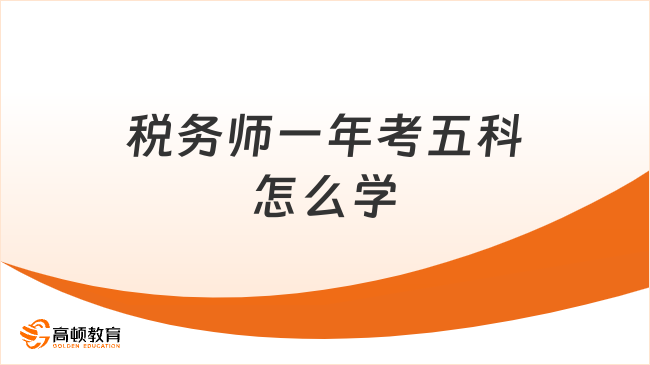 税务师一年考五科
怎么学

高顿教育
GOLDEN EDUCATION